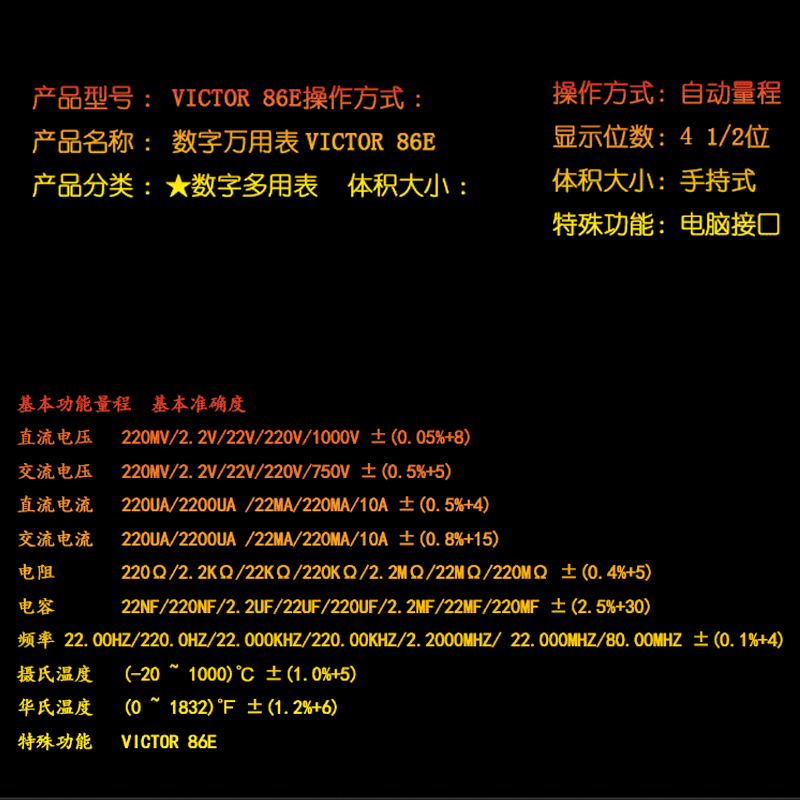 产品型号： VICTOR 86E操作方式：
产品名称： 数字万用表 VICTOR 86E
产品分类：★数字多用表　体积大小：

操作方式：自动量程
显示位数：4 1/2位
体积大小：手持式
特殊功能：电脑接口

基本功能量程　基本准确度
直流电压　220MV/2.2V/22V/220V/1000V ±(0.05%+8)
交流电压　220MV/2.2V/22V/220V/750V ±(0.5%+5)
直流电流　220UA/2200UA /22MA/220MA/10A ±(0.5%+4)
交流电流　220UA/2200UA /22MA/220MA/10A ±(0.8%+15)
电阻　220Ω/2.2KΩ/22KΩ/220KΩ/2.2MΩ/22MΩ/220MΩ ±(0.4%+5)
电容　22NF/220NF/2.2UF/22UF/220UF/2.2MF/22MF/220MF ±(2.5%+30)
频率 22.00HZ/220.0HZ/22.000KHZ/220.00KHZ/2.2000MHZ/ 22.000MHZ/80.00MHZ ±(0.1%+4)
摄氏温度　(-20 ~ 1000)°C ±(1.0%+5)
华氏温度　(0 ~ 1832)°F ±(1.2%+6)
特殊功能　VICTOR 86E